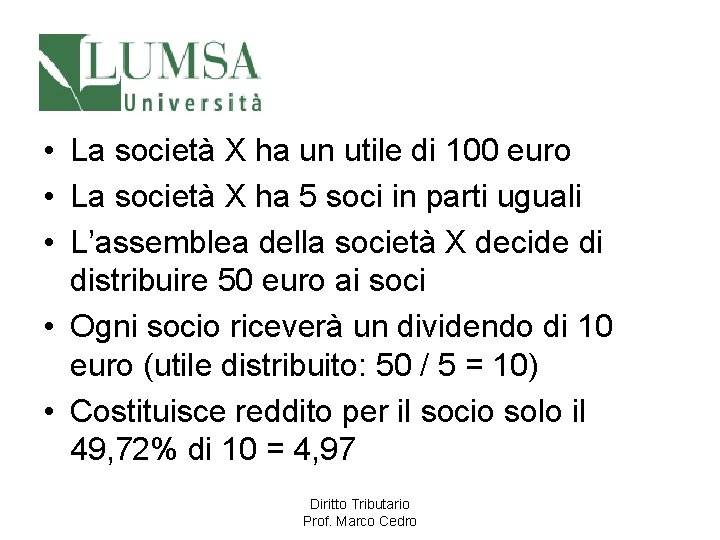 LUMSA
Università

• La società X ha un utile di 100 euro
• La società X ha 5 soci in parti uguali
• L'assemblea della società X decide di distribuire 50 euro ai soci
• Ogni socio riceverà un dividendo di 10 euro (utile distribuito: 50 / 5 = 10)
• Costituisce reddito per il socio solo il 49,72% di 10 = 4,97

Diritto Tributario
Prof. Marco Cedro